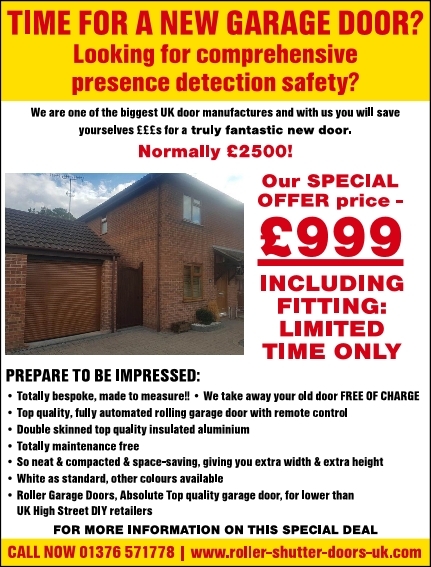 TIME FOR A NEW GARAGE DOOR?
Looking for comprehensive presence detection safety?

We are one of the biggest UK door manufactures and with us you will save yourselves £££s for a truly fantastic new door.

Normally £2500!

Our SPECIAL OFFER price -
£999
INCLUDING FITTING: LIMITED TIME ONLY

PREPARE TO BE IMPRESSED:
• Totally bespoke, made to measure!! • We take away your old door FREE OF CHARGE
• Top quality, fully automated rolling garage door with remote control
• Double skinned top quality insulated aluminium
• Totally maintenance free
• So neat & compacted & space-saving, giving you extra width & extra height
• White as standard, other colours available
• Roller Garage Doors, Absolute Top quality garage door, for lower than UK High Street DIY retailers

FOR MORE INFORMATION ON THIS SPECIAL DEAL

CALL NOW 01376 571778 | www.roller-shutter-doors-uk.com